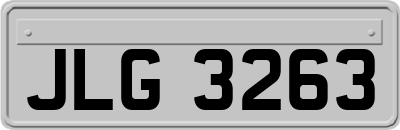 JLG 3263